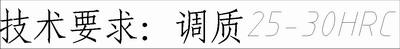 技术要求：调质25-30HRC